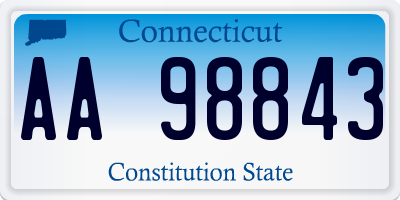 Connecticut

AA 98843

Constitution State